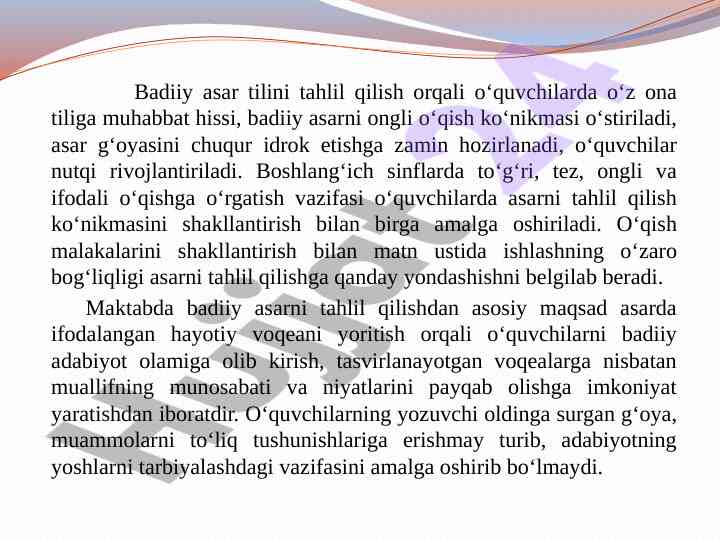 Badiiy asar tilini tahlil qilish orqali o'quvchilarda o'z ona tiliga muhabbat hissi, badiiy asarni ongli o'qish ko'nikmasi o'stiriladi, asar g'oyasini chuqur idrok etishga zamin hozirlanadi, o'quvchilar nutqi rivojlantiriladi. Boshlang'ich sinflarda to'g'ri, tez, ongli va ifodali o'qishga o'rgatish vazifasi o'quvchilarda asarni tahlil qilish ko'nikmasini shakllantirish bilan birga amalga oshiriladi. O'qish malakalarini shakllantirish bilan matn ustida ishlashning o'zaro bog'liqligi asarni tahlil qilishga qanday yondashishni belgilab beradi.

Maktabda badiiy asarni tahlil qilishdan asosiy maqsad asarda ifodalangan hayotiy voqeani yoritish orqali o'quvchilarni badiiy adabiyot olamiga olib kirish, tasvirlanayotgan voqealarga nisbatan muallifning munosabati va niyatlarini payqab olishga imkoniyat yaratishdan iboratdir. O'quvchilarning yozuvchi oldinga surgan g'oya, muammolarni to'liq tushunishlariga erishmay turib, adabiyotning yoshlarni tarbiyalashdagi vazifasini amalga oshirib bo'lmaydi.

Hujjat24